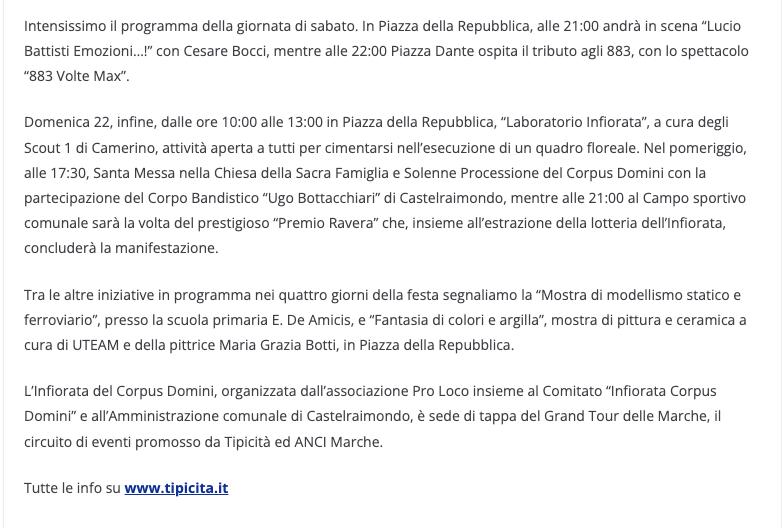 Intensissimo il programma della giornata di sabato. In Piazza della Repubblica, alle 21:00 andrà in scena “Lucio Battisti Emozioni…!” con Cesare Bocci, mentre alle 22:00 Piazza Dante ospita il tributo agli 883, con lo spettacolo “883 Volte Max”.

Domenica 22, infine, dalle ore 10:00 alle 13:00 in Piazza della Repubblica, “Laboratorio Infiorata”, a cura degli Scout 1 di Camerino, attività aperta a tutti per cimentarsi nell’esecuzione di un quadro floreale. Nel pomeriggio, alle 17:30, Santa Messa nella Chiesa della Sacra Famiglia e Solenne Processione del Corpus Domini con la partecipazione del Corpo Bandistico “Ugo Bottacchiari” di Castelraimondo, mentre alle 21:00 al Campo sportivo comunale sarà la volta del prestigioso “Premio Ravera” che, insieme all’estrazione della lotteria dell’Infiorata, concluderà la manifestazione.

Tra le altre iniziative in programma nei quattro giorni della festa segnaliamo la “Mostra di modellismo statico e ferroviario”, presso la scuola primaria E. De Amicis, e “Fantasia di colori e argilla”, mostra di pittura e ceramica a cura di UTEAM e della pittrice Maria Grazia Botti, in Piazza della Repubblica.

L’Infiorata del Corpus Domini, organizzata dall’associazione Pro Loco insieme al Comitato “Infiorata Corpus Domini” e all’Amministrazione comunale di Castelraimondo, è sede di tappa del Grand Tour delle Marche, il circuito di eventi promosso da Tipicità ed ANCI Marche.

Tutte le info su www.tipicita.it